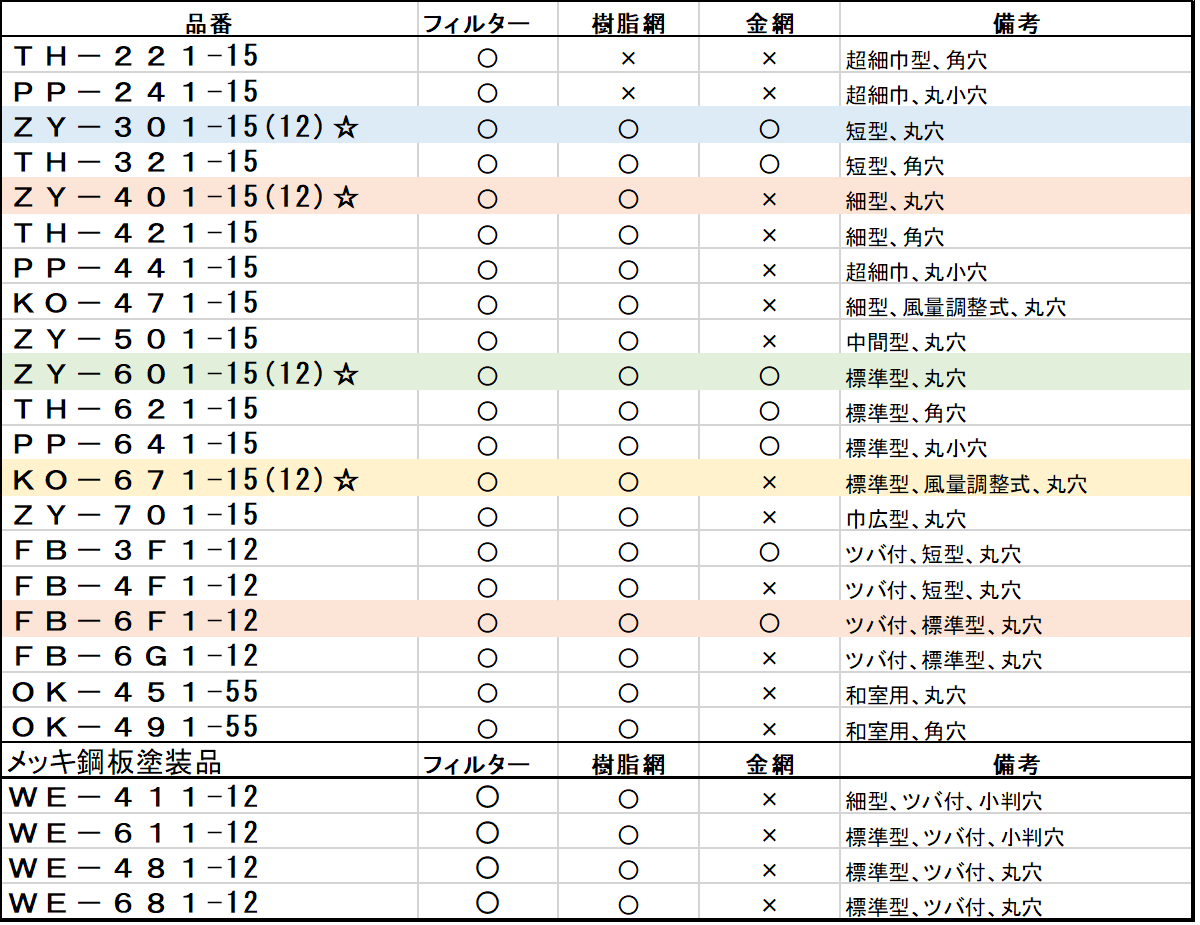 | 品番 | フィルター | 樹脂網 | 金網 | 備考 |
|---|---|---|---|---|
| TH－221-15 | ○ | × | × | 超細巾型、角穴 |
| PP－241-15 | ○ | × | × | 超細巾、丸小穴 |
| ZY－301-15(12)☆ | ○ | ○ | ○ | 短型、丸穴 |
| TH－321-15 | ○ | ○ | ○ | 短型、角穴 |
| ZY－401-15(12)☆ | ○ | ○ | × | 細型、丸穴 |
| TH－421-15 | ○ | ○ | × | 細型、角穴 |
| PP－441-15 | ○ | ○ | × | 超細巾、丸小穴 |
| KO－471-15 | ○ | ○ | × | 細型、風量調整式、丸穴 |
| ZY－501-15 | ○ | ○ | × | 中間型、丸穴 |
| ZY－601-15(12)☆ | ○ | ○ | ○ | 標準型、丸穴 |
| TH－621-15 | ○ | ○ | ○ | 標準型、角穴 |
| PP－641-15 | ○ | ○ | ○ | 標準型、丸小穴 |
| KO－671-15(12)☆ | ○ | ○ | × | 標準型、風量調整式、丸穴 |
| ZY－701-15 | ○ | ○ | × | 巾広型、丸穴 |
| FB－3F1-12 | ○ | ○ | ○ | ツバ付、短型、丸穴 |
| FB－4F1-12 | ○ | ○ | × | ツバ付、短型、丸穴 |
| FB－6F1-12 | ○ | ○ | ○ | ツバ付、標準型、丸穴 |
| FB－6G1-12 | ○ | ○ | × | ツバ付、標準型、丸穴 |
| OK－451-55 | ○ | ○ | × | 和室用、丸穴 |
| OK－491-55 | ○ | ○ | × | 和室用、角穴 |
| メッキ鋼板塗装品 | フィルター | 樹脂網 | 金網 | 備考 |
| WE－411-12 | ○ | ○ | × | 細型、ツバ付、小判穴 |
| WE－611-12 | ○ | ○ | × | 標準型、ツバ付、小判穴 |
| WE－481-12 | ○ | ○ | × | 標準型、ツバ付、丸穴 |
| WE－681-12 | ○ | ○ | × | 標準型、ツバ付、丸穴 |